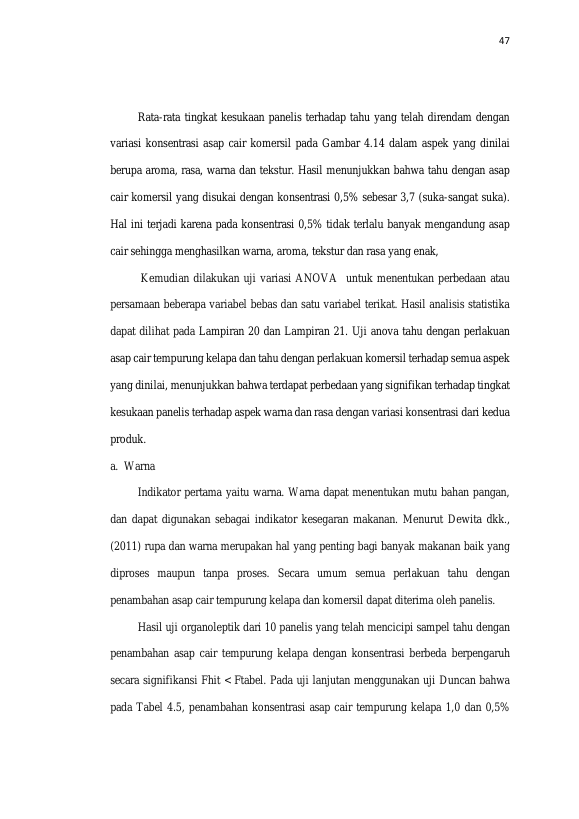 47

Rata-rata tingkat kesukaan panelis terhadap tahu yang telah direndam dengan variasi konsentrasi asap cair komersil pada Gambar 4.14 dalam aspek yang dinilai berupa aroma, rasa, warna dan tekstur. Hasil menunjukkan bahwa tahu dengan asap cair komersil yang disukai dengan konsentrasi 0,5% sebesar 3,7 (suka-sangat suka). Hal ini terjadi karena pada konsentrasi 0,5% tidak terlalu banyak mengandung asap cair sehingga menghasilkan warna, aroma, tekstur dan rasa yang enak,

Kemudian dilakukan uji variasi ANOVA untuk menentukan perbedaan atau persamaan beberapa variabel bebas dan satu variabel terikat. Hasil analisis statistika dapat dilihat pada Lampiran 20 dan Lampiran 21. Uji anova tahu dengan perlakuan asap cair tempurung kelapa dan tahu dengan perlakuan komersil terhadap semua aspek yang dinilai, menunjukkan bahwa terdapat perbedaan yang signifikan terhadap tingkat kesukaan panelis terhadap aspek warna dan rasa dengan variasi konsentrasi dari kedua produk.

a. Warna

Indikator pertama yaitu warna. Warna dapat menentukan mutu bahan pangan, dan dapat digunakan sebagai indikator kesegaran makanan. Menurut Dewita dkk., (2011) rupa dan warna merupakan hal yang penting bagi banyak makanan baik yang diproses maupun tanpa proses. Secara umum semua perlakuan tahu dengan penambahan asap cair tempurung kelapa dan komersil dapat diterima oleh panelis.

Hasil uji organoleptik dari 10 panelis yang telah mencicipi sampel tahu dengan penambahan asap cair tempurung kelapa dengan konsentrasi berbeda berpengaruh secara signifikansi Fhit < Ftabel. Pada uji lanjutan menggunakan uji Duncan bahwa pada Tabel 4.5, penambahan konsentrasi asap cair tempurung kelapa 1,0 dan 0,5%